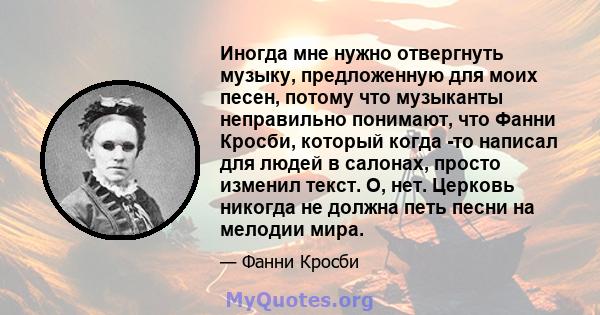 Иногда мне нужно отвергнуть музыку, предложенную для моих песен, потому что музыканты неправильно понимают, что Фанни Кросби, который когда -то написал для людей в салонах, просто изменил текст. О, нет. Церковь никогда не должна петь песни на мелодии мира.

— Фанни Кросби

MyQuotes.org